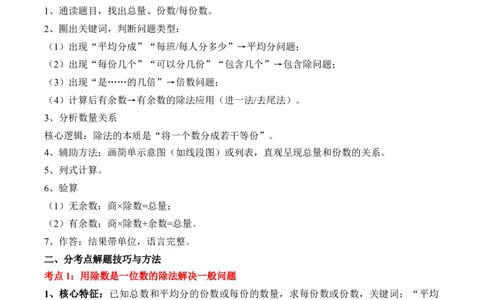 1、通读题目，找出总量、份数/每份数。

2、圈出关键词，判断问题类型：

（1）出现“平均分成”“每班/每人分多少”→平均分问题；

（2）出现“每份几个”“可以分几份”“包含几个”→包含除问题；

（3）出现“是……的几倍”→倍数问题；

（4）计算后有余数→有余数的除法应用（进一法/去尾法）。

3、分析数量关系

核心逻辑：除法的本质是“将一个数分成若干等份”。

4、辅助方法：画简单示意图（如线段图）或列表，直观呈现总量和份数的关系。

5、列式计算。

6、验算

（1）无余数：商×除数=总量；

（2）有余数：商×除数+余数=总量。

7、作答：结果带单位，语言完整。

二、分考点解题技巧与方法

考点 1：用除数是一位数的除法解决一般问题

1、核心特征：已知总数和平均分的份数或每份的数量，求每份数或份数，关键词：“平均